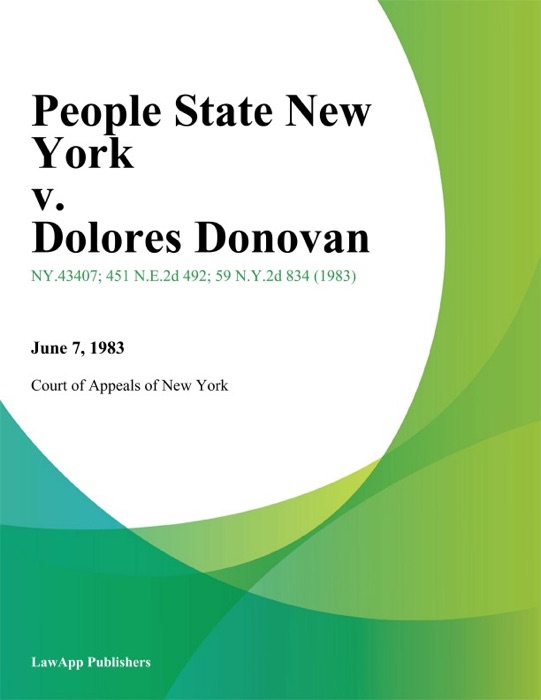 People State New York
v.
Dolores Donovan

NY.43407; 451 N.E.2d 492; 59 N.Y.2d 834 (1983)

June 7, 1983

Court of Appeals of New York

LawApp Publishers